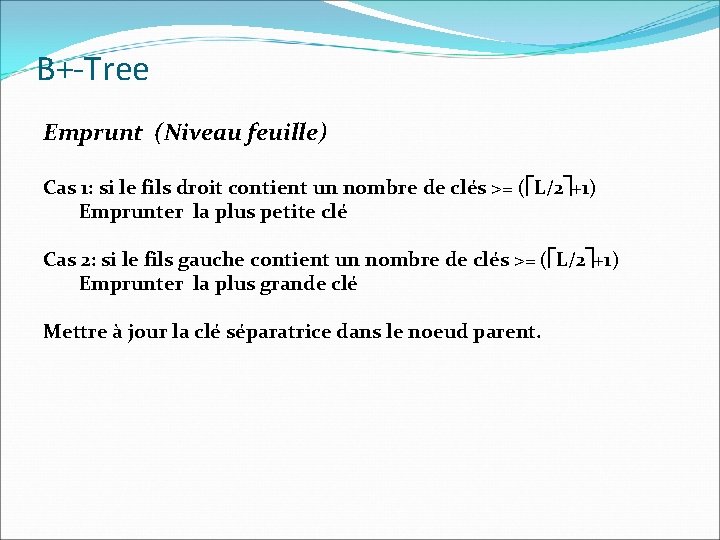 B+-Tree

Emprunt (Niveau feuille)

Cas 1: si le fils droit contient un nombre de clés >= ($\lceil L/2 \rceil$+1)
Emprunter la plus petite clé

Cas 2: si le fils gauche contient un nombre de clés >= ($\lceil L/2 \rceil$+1)
Emprunter la plus grande clé

Mettre à jour la clé séparatrice dans le noeud parent.